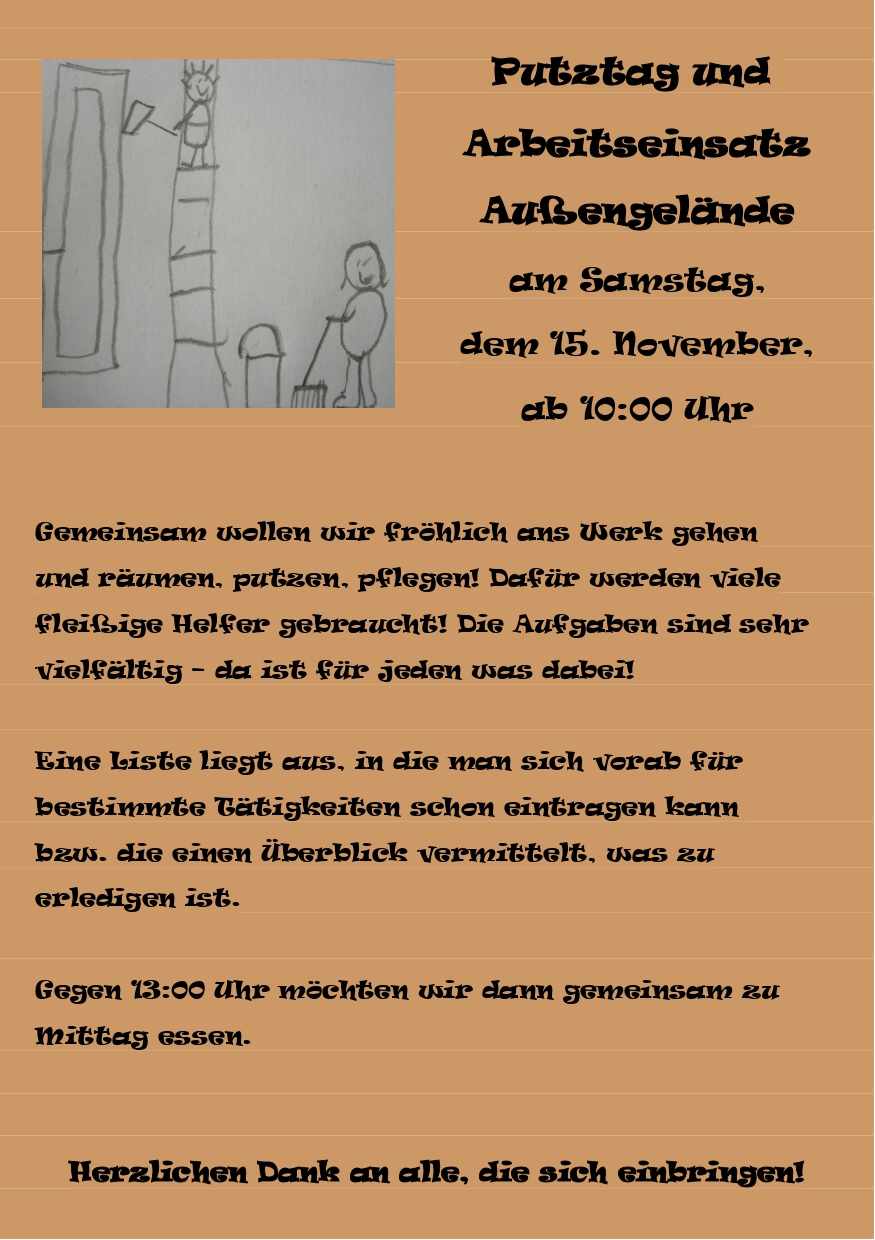 Putztag und Arbeitseinsatz Außengelände
am Samstag,
dem 15. November,
ab 10:00 Uhr

Gemeinsam wollen wir fröhlich ans Werk gehen und räumen, putzen, pflegen! Dafür werden viele fleißige Helfer gebraucht! Die Aufgaben sind sehr vielfältig – da ist für jeden was dabei!

Eine Liste liegt aus, in die man sich vorab für bestimmte Tätigkeiten schon eintragen kann bzw. die einen Überblick vermittelt, was zu erledigen ist.

Gegen 13:00 Uhr möchten wir dann gemeinsam zu Mittag essen.

Herzlichen Dank an alle, die sich einbringen!